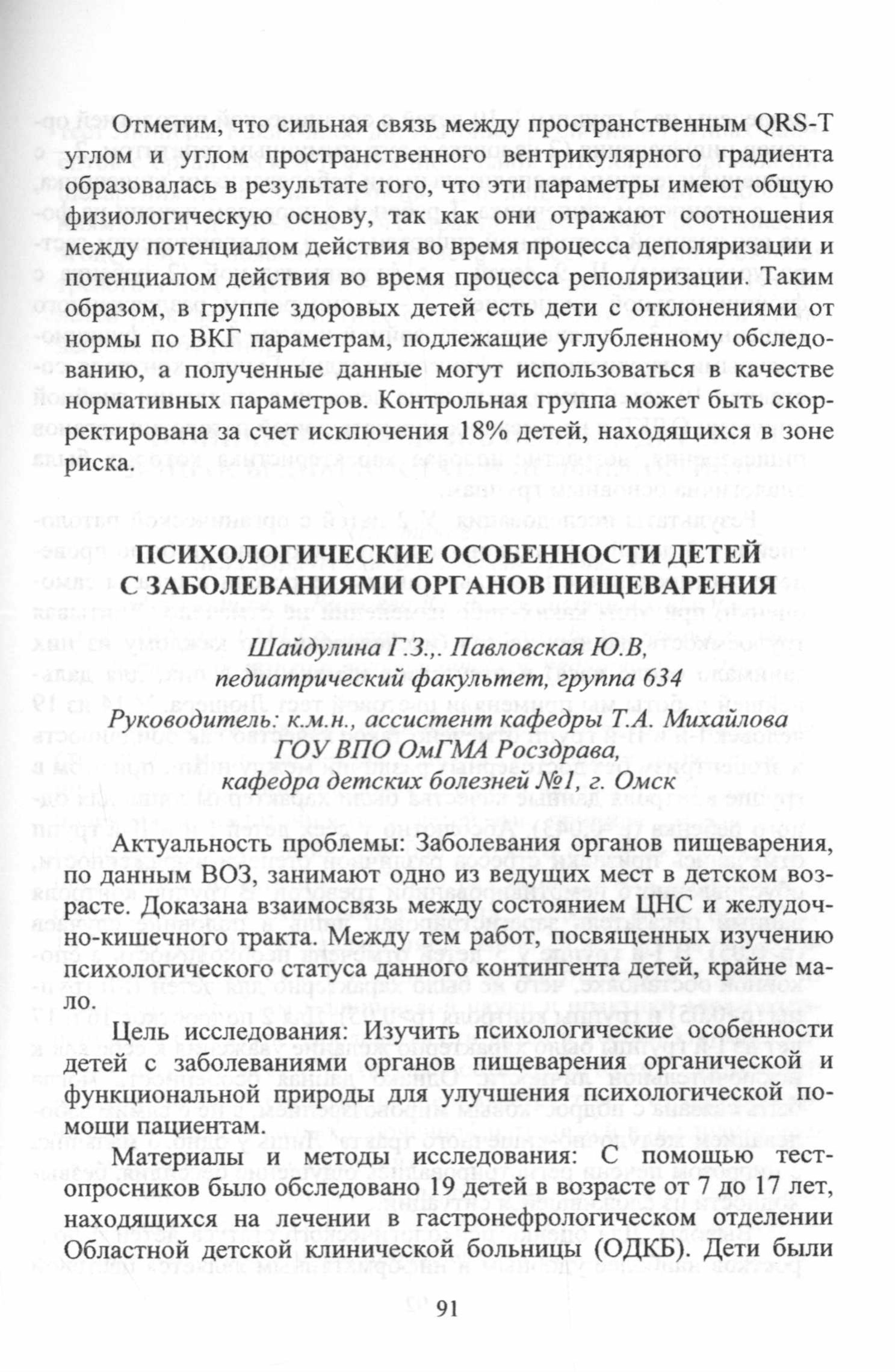 Отметим, что сильная связь между пространственным QRS-T углом и углом пространственного вентрикулярного градиента образовалась в результате того, что эти параметры имеют общую физиологическую основу, так как они отражают соотношения между потенциалом действия во время процесса деполяризации и потенциалом действия во время процесса реполяризации. Таким образом, в группе здоровых детей есть дети с отклонениями от нормы по ВКГ параметрам, подлежащие углубленному обследованию, а полученные данные могут использоваться в качестве нормативных параметров. Контрольная группа может быть скорректирована за счет исключения 18% детей, находящихся в зоне риска.

ПСИХОЛОГИЧЕСКИЕ ОСОБЕННОСТИ ДЕТЕЙ С ЗАБОЛЕВАНИЯМИ ОРГАНОВ ПИЩЕВАРЕНИЯ

Шайдулина Г.З.,. Павловская Ю.В,
педиатрический факультет, группа 634
Руководитель: к.м.н., ассистент кафедры Т.А. Михайлова
ГОУ ВПО ОмГМА Росздрава,
кафедра детских болезней №1, г. Омск

Актуальность проблемы: Заболевания органов пищеварения, по данным ВОЗ, занимают одно из ведущих мест в детском возрасте. Доказана взаимосвязь между состоянием ЦНС и желудочно-кишечного тракта. Между тем работ, посвященных изучению психологического статуса данного контингента детей, крайне мало.

Цель исследования: Изучить психологические особенности детей с заболеваниями органов пищеварения органической и функциональной природы для улучшения психологической помощи пациентам.

Материалы и методы исследования: С помощью тест-опросников было обследовано 19 детей в возрасте от 7 до 17 лет, находящихся на лечении в гастронефрологическом отделении Областной детской клинической больницы (ОДКБ). Дети были

91